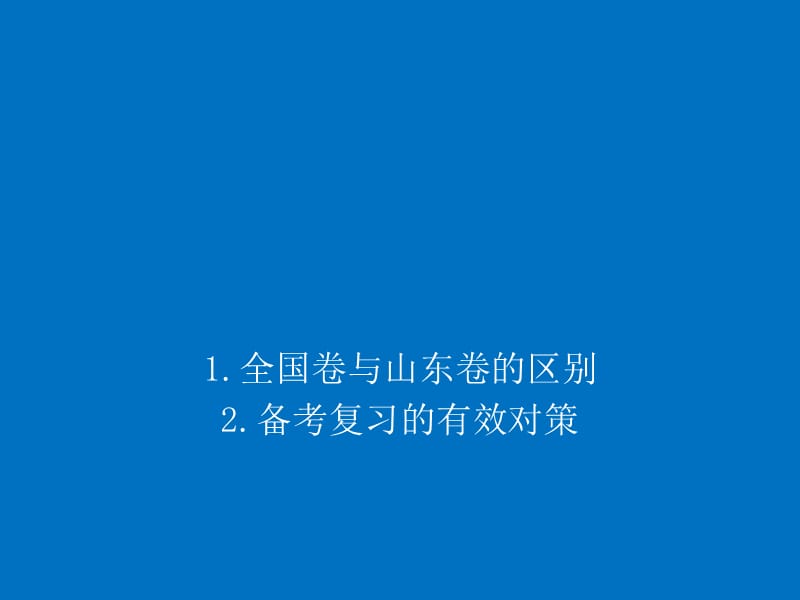 1. 全国卷与山东卷的区别
2. 备考复习的有效对策